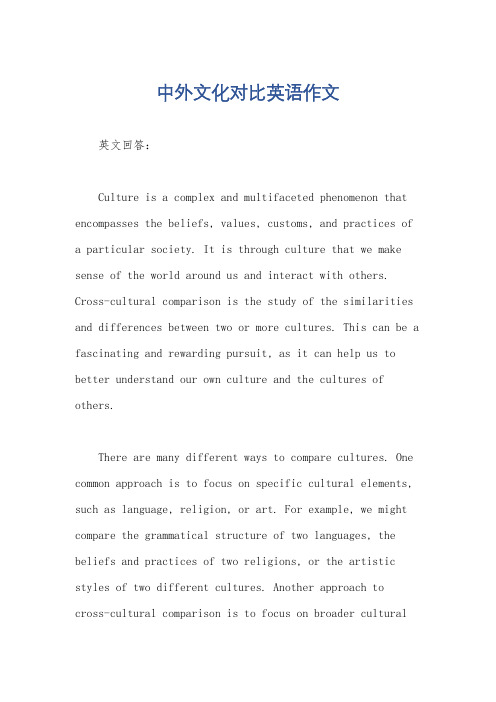 中外文化对比英语作文

英文回答：

Culture is a complex and multifaceted phenomenon that encompasses the beliefs, values, customs, and practices of a particular society. It is through culture that we make sense of the world around us and interact with others. Cross-cultural comparison is the study of the similarities and differences between two or more cultures. This can be a fascinating and rewarding pursuit, as it can help us to better understand our own culture and the cultures of others.

There are many different ways to compare cultures. One common approach is to focus on specific cultural elements, such as language, religion, or art. For example, we might compare the grammatical structure of two languages, the beliefs and practices of two religions, or the artistic styles of two different cultures. Another approach to cross-cultural comparison is to focus on broader cultural